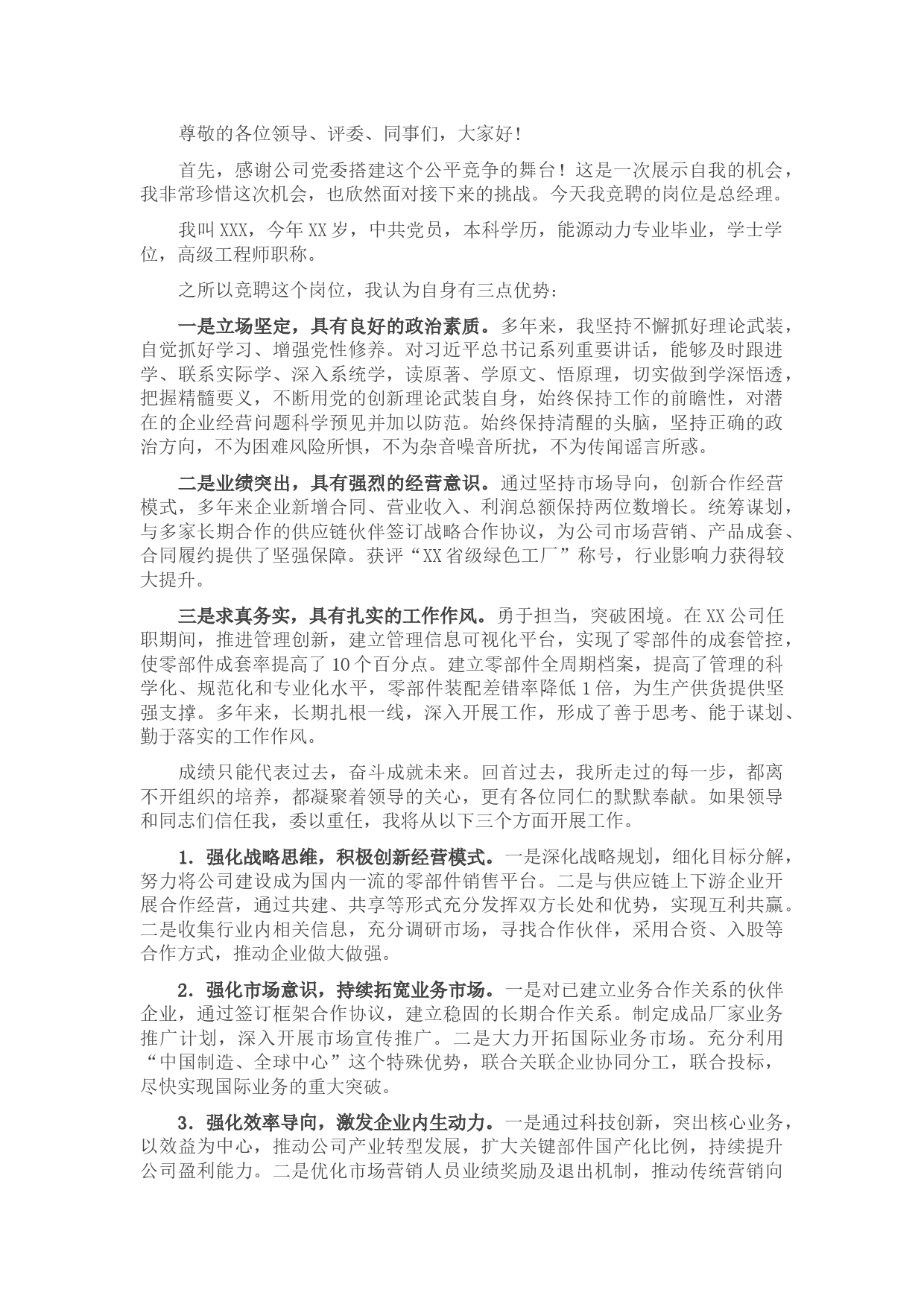 尊敬的各位领导、评委、同事们，大家好！

首先，感谢公司党委搭建这个公平竞争的舞台！这是一次展示自我的机会，我非常珍惜这次机会，也欣然面对接下来的挑战。今天我竞聘的岗位是总经理。

我叫XXX，今年XX岁，中共党员，本科学历，能源动力专业毕业，学士学位，高级工程师职称。

之所以竞聘这个岗位，我认为自身有三点优势：

一是立场坚定，具有良好的政治素质。多年来，我坚持不懈抓好理论武装，自觉抓好学习、增强党性修养。对习近平总书记系列重要讲话，能够及时跟进学、联系实际学、深入系统学，读原著、学原文、悟原理，切实做到学深悟透，把握精髓要义，不断用党的创新理论武装自身，始终保持工作的前瞻性，对潜在的企业经营问题科学预见并加以防范。始终保持清醒的头脑，坚持正确的政治方向，不为困难风险所惧，不为杂音噪音所扰，不为传闻谣言所惑。

二是业绩突出，具有强烈的经营意识。通过坚持市场导向，创新合作经营模式，多年来企业新增合同、营业收入、利润总额保持两位数增长。统筹谋划，与多家长期合作的供应链伙伴签订战略合作协议，为公司市场营销、产品成套、合同履约提供了坚强保障。获评“XX省级绿色工厂”称号，行业影响力获得较大提升。

三是求真务实，具有扎实的工作作风。勇于担当，突破困境。在XX公司任职期间，推进管理创新，建立管理信息可视化平台，实现了零部件的成套管控，使零部件成套率提高了10个百分点。建立零部件全周期档案，提高了管理的科学化、规范化和专业化水平，零部件装配差错率降低1倍，为生产供货提供坚强支撑。多年来，长期扎根一线，深入开展工作，形成了善于思考、能于谋划、勤于落实的工作作风。

成绩只能代表过去，奋斗成就未来。回首过去，我所走过的每一步，都离不开组织的培养，都凝聚着领导的关心，更有各位同仁的默默奉献。如果领导和同志们信任我，委以重任，我将从以下三个方面开展工作。

1．强化战略思维，积极创新经营模式。一是深化战略规划，细化目标分解，努力将公司建设成为国内一流的零部件销售平台。二是与供应链上下游企业开展合作经营，通过共建、共享等形式充分发挥双方长处和优势，实现互利共赢。二是收集行业内相关信息，充分调研市场，寻找合作伙伴，采用合资、入股等合作方式，推动企业做大做强。

2．强化市场意识，持续拓宽业务市场。一是对已建立业务合作关系的伙伴企业，通过签订框架合作协议，建立稳固的长期合作关系。制定成品厂家业务推广计划，深入开展市场宣传推广。二是大力开拓国际业务市场。充分利用“中国制造、全球中心”这个特殊优势，联合关联企业协同分工，联合投标，尽快实现国际业务的重大突破。

3．强化效率导向，激发企业内生动力。一是通过科技创新，突出核心业务，以效益为中心，推动公司产业转型发展，扩大关键部件国产化比例，持续提升公司盈利能力。二是优化市场营销人员业绩奖励及退出机制，推动传统营销向